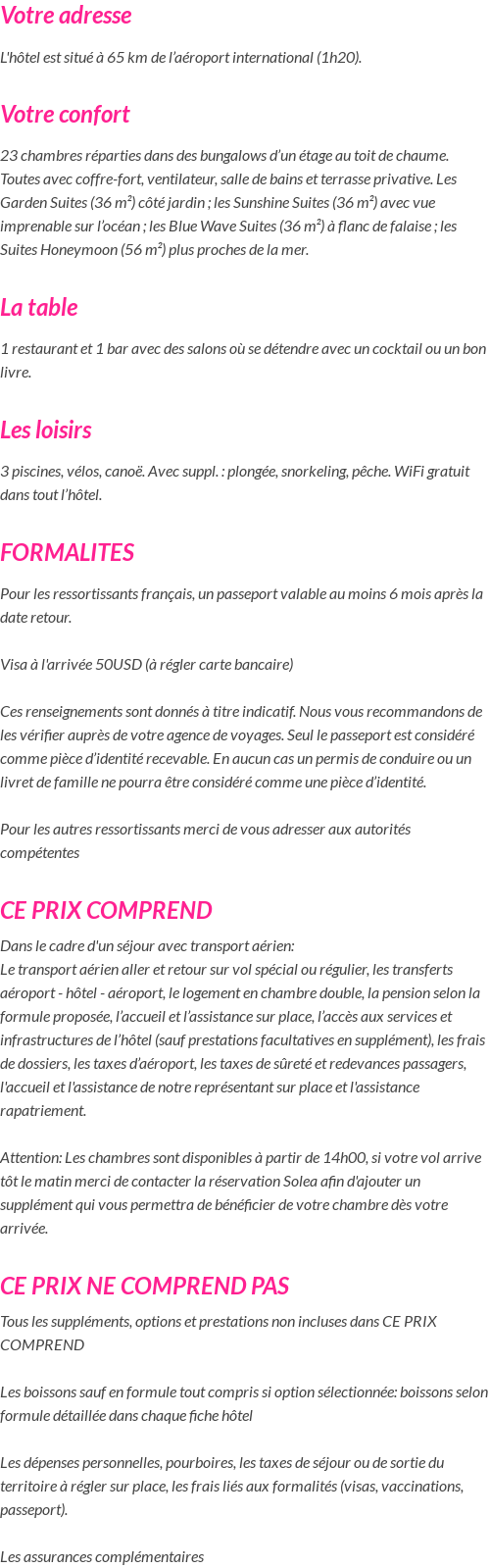 Votre adresse

L'hôtel est situé à 65 km de l'aéroport international (1h20).

Votre confort

23 chambres réparties dans des bungalows d'un étage au toit de chaume. Toutes avec coffre-fort, ventilateur, salle de bains et terrasse privative. Les Garden Suites (36 m²) côté jardin ; les Sunshine Suites (36 m²) avec vue imprenable sur l'océan ; les Blue Wave Suites (36 m²) à flanc de falaise ; les Suites Honeymoon (56 m²) plus proches de la mer.

La table

1 restaurant et 1 bar avec des salons où se détendre avec un cocktail ou un bon livre.

Les loisirs

3 piscines, vélos, canoë. Avec suppl. : plongée, snorkeling, pêche. WiFi gratuit dans tout l'hôtel.

FORMALITES

Pour les ressortissants français, un passeport valable au moins 6 mois après la date retour.

Visa à l'arrivée 50USD (à régler carte bancaire)

Ces renseignements sont donnés à titre indicatif. Nous vous recommandons de les vérifier auprès de votre agence de voyages. Seul le passeport est considéré comme pièce d'identité recevable. En aucun cas un permis de conduire ou un livret de famille ne pourra être considéré comme une pièce d'identité.

Pour les autres ressortissants merci de vous adresser aux autorités compétentes

CE PRIX COMPREND

Dans le cadre d'un séjour avec transport aérien:
Le transport aérien aller et retour sur vol spécial ou régulier, les transferts aéroport - hôtel - aéroport, le logement en chambre double, la pension selon la formule proposée, l'accueil et l'assistance sur place, l'accès aux services et infrastructures de l'hôtel (sauf prestations facultatives en supplément), les frais de dossiers, les taxes d'aéroport, les taxes de sûreté et redevances passagers, l'accueil et l'assistance de notre représentant sur place et l'assistance rapatriement.

Attention: Les chambres sont disponibles à partir de 14h00, si votre vol arrive tôt le matin merci de contacter la réservation Solea afin d'ajouter un supplément qui vous permettra de bénéficier de votre chambre dès votre arrivée.

CE PRIX NE COMPREND PAS

Tous les suppléments, options et prestations non incluses dans CE PRIX COMPREND

Les boissons sauf en formule tout compris si option sélectionnée: boissons selon formule détaillée dans chaque fiche hôtel

Les dépenses personnelles, pourboires, les taxes de séjour ou de sortie du territoire à régler sur place, les frais liés aux formalités (visas, vaccinations, passeport).

Les assurances complémentaires